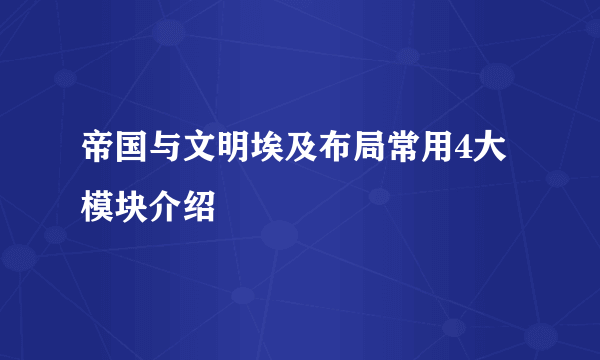 帝国与文明埃及布局常用4大模块介绍